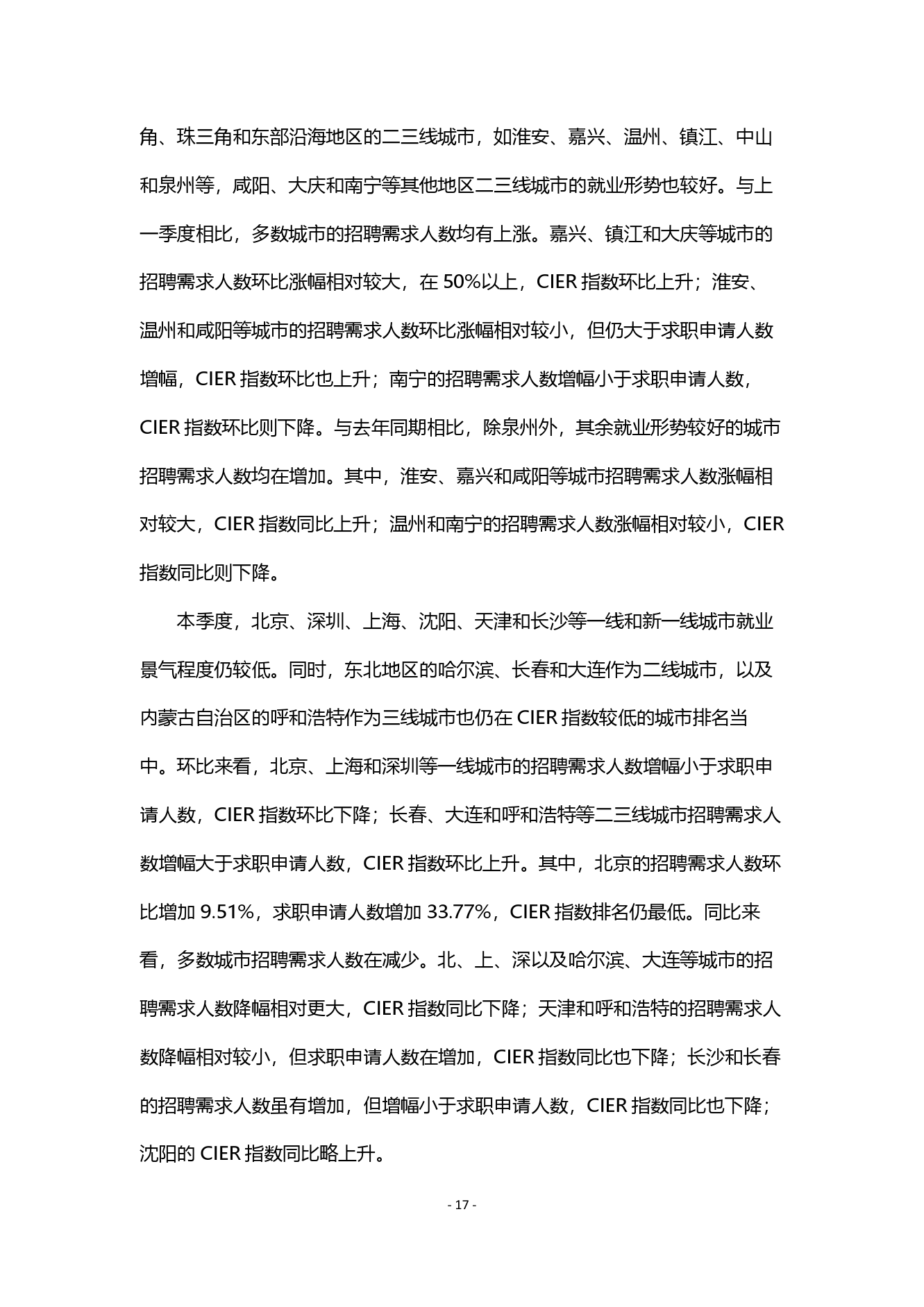 角、珠三角和东部沿海地区的二三线城市，如淮安、嘉兴、温州、镇江、中山和泉州等，咸阳、大庆和南宁等其他地区二三线城市的就业形势也较好。与上一季度相比，多数城市的招聘需求人数均有上涨。嘉兴、镇江和大庆等城市的招聘需求人数环比涨幅相对较大，在 50%以上，CIER 指数环比上升；淮安、温州和咸阳等城市的招聘需求人数环比涨幅相对较小，但仍大于求职申请人数增幅，CIER 指数环比也上升；南宁的招聘需求人数增幅小于求职申请人数，CIER 指数环比则下降。与去年同期相比，除泉州外，其余就业形势较好的城市招聘需求人数均在增加。其中，淮安、嘉兴和咸阳等城市招聘需求人数涨幅相对较大，CIER 指数同比上升；温州和南宁的招聘需求人数涨幅相对较小，CIER 指数同比则下降。

本季度，北京、深圳、上海、沈阳、天津和长沙等一线和新一线城市就业景气程度仍较低。同时，东北地区的哈尔滨、长春和大连作为二线城市，以及内蒙古自治区的呼和浩特作为三线城市也仍在 CIER 指数较低的城市排名当中。环比来看，北京、上海和深圳等一线城市的招聘需求人数增幅小于求职申请人数，CIER 指数环比下降；长春、大连和呼和浩特等二三线城市招聘需求人数增幅大于求职申请人数，CIER 指数环比上升。其中，北京的招聘需求人数环比增加 9.51%，求职申请人数增加 33.77%，CIER 指数排名仍最低。同比来看，多数城市招聘需求人数在减少。北、上、深以及哈尔滨、大连等城市的招聘需求人数降幅相对更大，CIER 指数同比下降；天津和呼和浩特的招聘需求人数降幅相对较小，但求职申请人数在增加，CIER 指数同比也下降；长沙和长春的招聘需求人数虽有增加，但增幅小于求职申请人数，CIER 指数同比也下降；沈阳的 CIER 指数同比略上升。

- 17 -